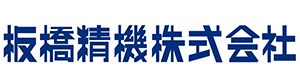 板橋精機株式会社